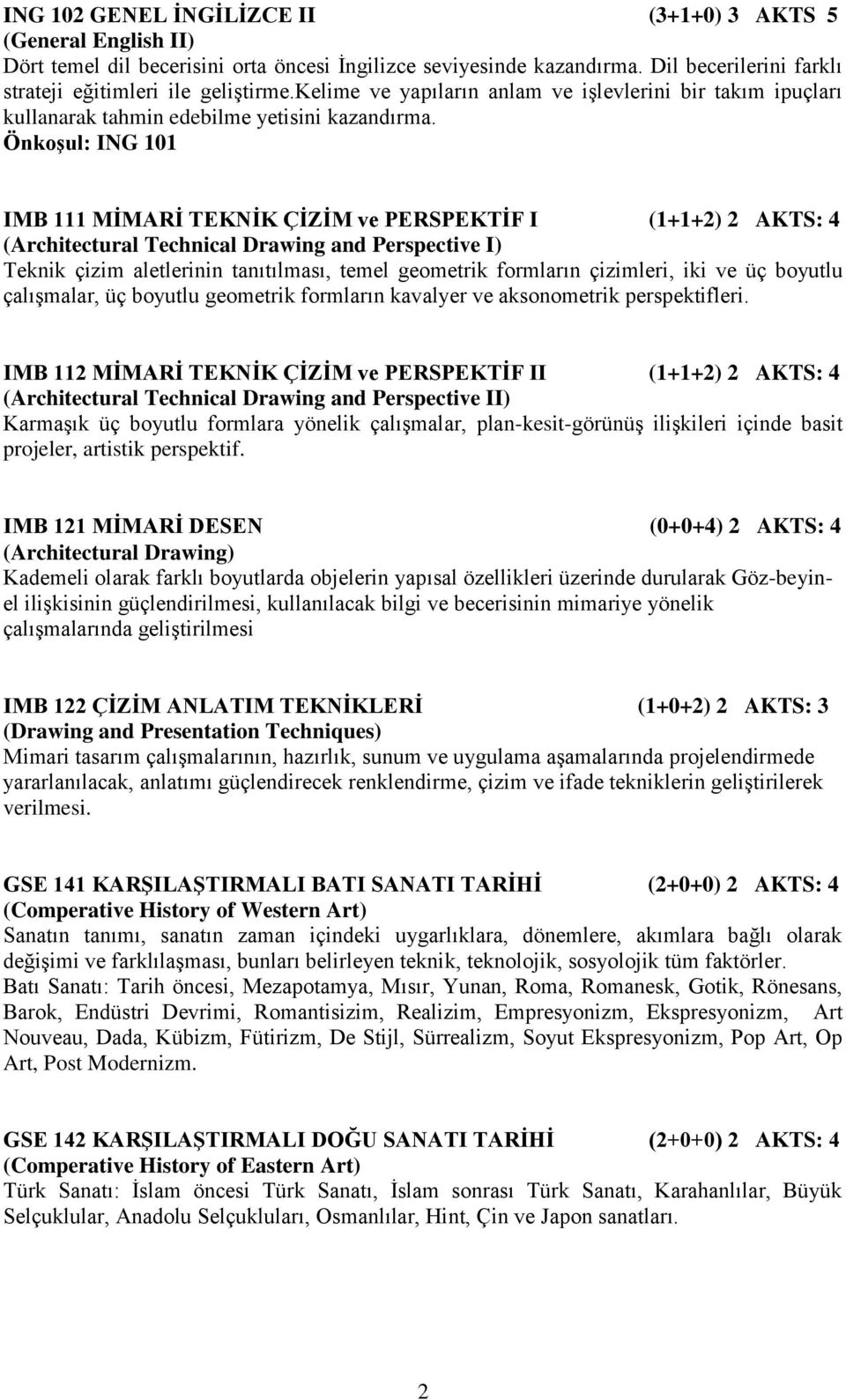 ING 102 GENEL İNGİLİZCE II (3+1+0) 3 AKTS 5
(General English II)
Dört temel dil becerisini orta öncesi İngilizce seviyesinde kazandırma. Dil becerilerini farklı strateji eğitimleri ile geliştirme.kelime ve yapıların anlam ve işlevlerini bir takım ipuçları kullanarak tahmin edebilme yetisini kazandırma.
Önkoşul: ING 101

IMB 111 MİMARİ TEKNİK ÇİZİM ve PERSPEKTİF I (1+1+2) 2 AKTS: 4
(Architectural Technical Drawing and Perspective I)
Teknik çizim aletlerinin tanıtılması, temel geometrik formların çizimleri, iki ve üç boyutlu çalışmalar, üç boyutlu geometrik formların kavalyer ve aksonometrik perspektifleri.

IMB 112 MİMARİ TEKNİK ÇİZİM ve PERSPEKTİF II (1+1+2) 2 AKTS: 4
(Architectural Technical Drawing and Perspective II)
Karmaşık üç boyutlu formlara yönelik çalışmalar, plan-kesit-görünüş ilişkileri içinde basit projeler, artistik perspektif.

IMB 121 MİMARİ DESEN (0+0+4) 2 AKTS: 4
(Architectural Drawing)
Kademeli olarak farklı boyutlarda objelerin yapısal özellikleri üzerinde durularak Göz-beyin-el ilişkisinin güçlendirilmesi, kullanılacak bilgi ve becerisinin mimariye yönelik çalışmalarında geliştirilmesi

IMB 122 ÇİZİM ANLATIM TEKNİKLERİ (1+0+2) 2 AKTS: 3
(Drawing and Presentation Techniques)
Mimari tasarım çalışmalarının, hazırlık, sunum ve uygulama aşamalarında projelendirmede yararlanılacak, anlatımı güçlendirecek renklendirme, çizim ve ifade tekniklerin geliştirilerek verilmesi.

GSE 141 KARŞILAŞTIRMALI BATI SANATI TARİHİ (2+0+0) 2 AKTS: 4
(Comperative History of Western Art)
Sanatın tanımı, sanatın zaman içindeki uygarlıklara, dönemlere, akımlara bağlı olarak değişimi ve farklılaşması, bunları belirleyen teknik, teknolojik, sosyolojik tüm faktörler.
Batı Sanatı: Tarih öncesi, Mezapotamya, Mısır, Yunan, Roma, Romanesk, Gotik, Rönesans, Barok, Endüstri Devrimi, Romantisizim, Realizim, Empresyonizm, Ekspresyonizm, Art Nouveau, Dada, Kübizm, Fütirizm, De Stijl, Sürrealizm, Soyut Ekspresyonizm, Pop Art, Op Art, Post Modernizm.

GSE 142 KARŞILAŞTIRMALI DOĞU SANATI TARİHİ (2+0+0) 2 AKTS: 4
(Comperative History of Eastern Art)
Türk Sanatı: İslam öncesi Türk Sanatı, İslam sonrası Türk Sanatı, Karahanlılar, Büyük Selçuklular, Anadolu Selçukluları, Osmanlılar, Hint, Çin ve Japon sanatları.

2